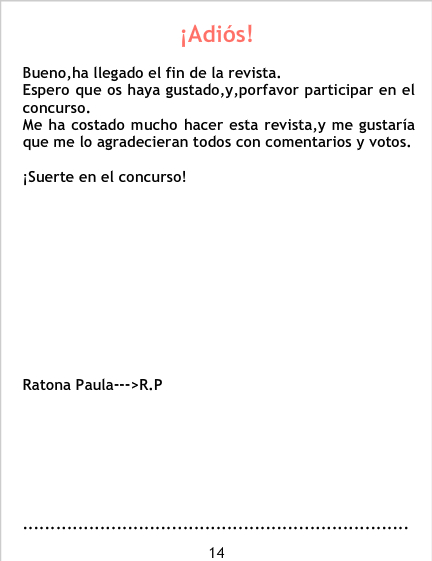 ¡Adiós!

Bueno,ha llegado el fin de la revista.
Espero que os haya gustado,y,porfavor participar en el concurso.
Me ha costado mucho hacer esta revista,y me gustaría que me lo agradecieran todos con comentarios y votos.

¡Suerte en el concurso!

Ratona Paula--->R.P

14